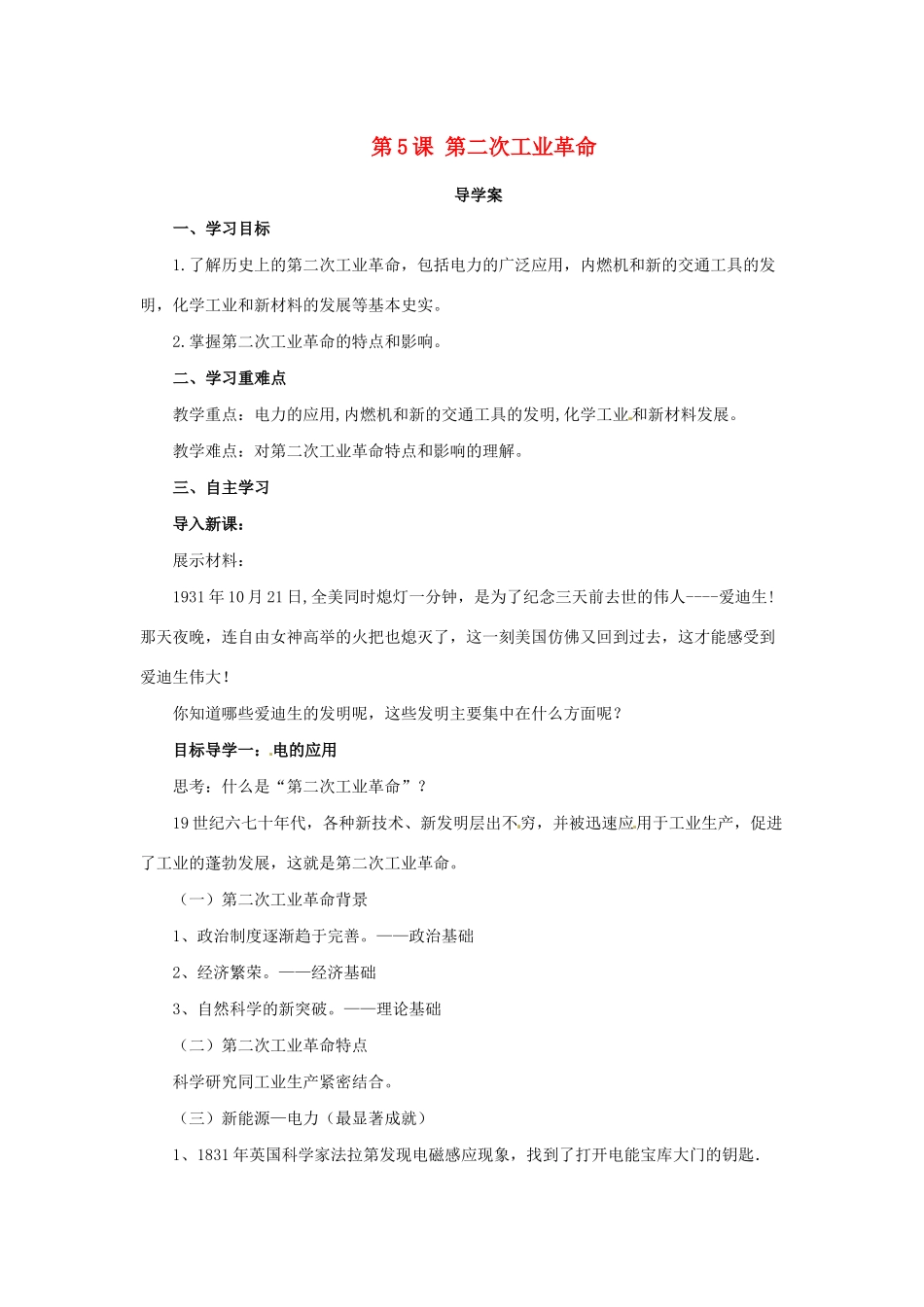 第5课 第二次工业革命

导学案

一、学习目标

1.了解历史上的第二次工业革命，包括电力的广泛应用，内燃机和新的交通工具的发明，化学工业和新材料的发展等基本史实。

2.掌握第二次工业革命的特点和影响。

二、学习重难点

教学重点：电力的应用,内燃机和新的交通工具的发明,化学工业和新材料发展。

教学难点：对第二次工业革命特点和影响的理解。

三、自主学习

导入新课：

展示材料：

1931年10月21日,全美同时熄灯一分钟，是为了纪念三天前去世的伟人----爱迪生！那天夜晚，连自由女神高举的火把也熄灭了，这一刻美国仿佛又回到过去，这才能感受到爱迪生伟大！

你知道哪些爱迪生的发明呢，这些发明主要集中在什么方面呢？

目标导学一：电的应用

思考：什么是“第二次工业革命”？

19世纪六七十年代，各种新技术、新发明层出不穷，并被迅速应用于工业生产，促进了工业的蓬勃发展，这就是第二次工业革命。

（一）第二次工业革命背景

1、政治制度逐渐趋于完善。——政治基础

2、经济繁荣。——经济基础

3、自然科学的新突破。——理论基础

（二）第二次工业革命特点

科学研究同工业生产紧密结合。

（三）新能源—电力（最显著成就）

1、1831年英国科学家法拉第发现电磁感应现象，找到了打开电能宝库大门的钥匙.